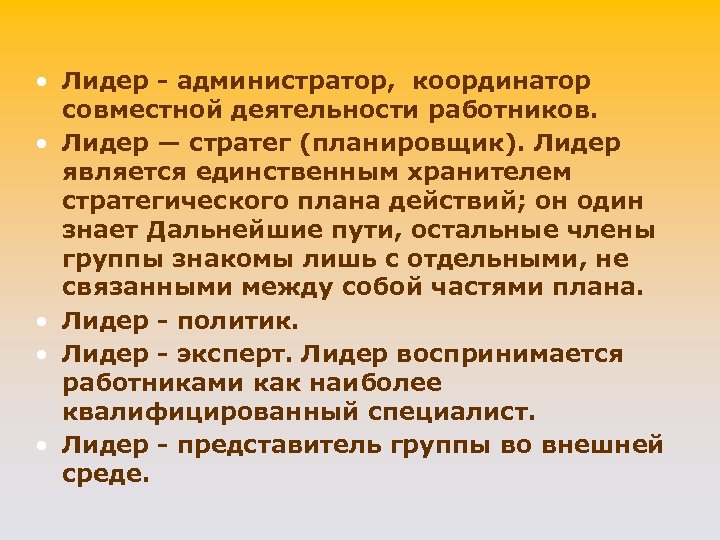 • Лидер - администратор, координатор совместной деятельности работников.

• Лидер — стратег (планировщик). Лидер является единственным хранителем стратегического плана действий; он один знает Дальнейшие пути, остальные члены группы знакомы лишь с отдельными, не связанными между собой частями плана.

• Лидер - политик.

• Лидер - эксперт. Лидер воспринимается работниками как наиболее квалифицированный специалист.

• Лидер - представитель группы во внешней среде.